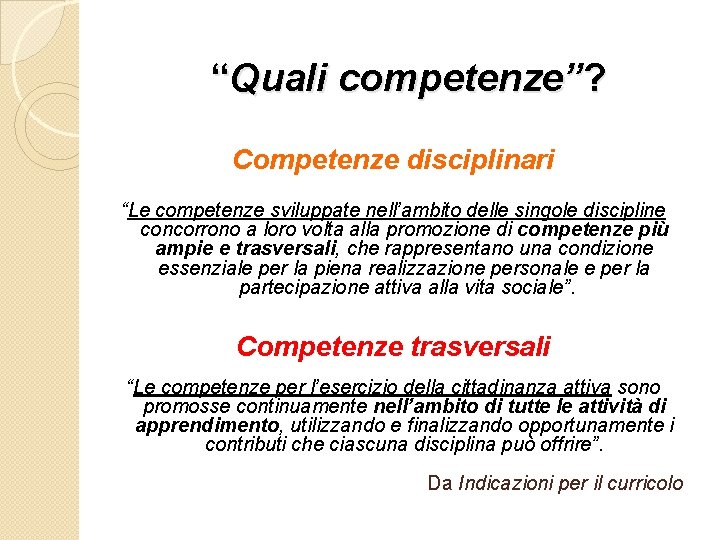 “Quali competenze”?

Competenze disciplinari

“Le competenze sviluppate nell’ambito delle singole discipline concorrono a loro volta alla promozione di competenze più ampie e trasversali, che rappresentano una condizione essenziale per la piena realizzazione personale e per la partecipazione attiva alla vita sociale”.

Competenze trasversali

“Le competenze per l’esercizio della cittadinanza attiva sono promosse continuamente nell’ambito di tutte le attività di apprendimento, utilizzando e finalizzando opportunamente i contributi che ciascuna disciplina può offrire”.

Da Indicazioni per il curricolo